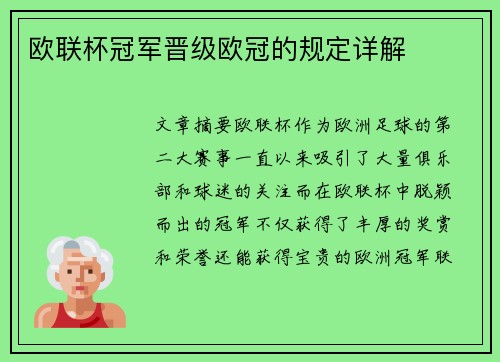 欧联杯冠军晋级欧冠的规定详解

文章摘要欧联杯作为欧洲足球的第二大赛事一直以来吸引了大量俱乐部和球迷的关注而在欧联杯中脱颖而出的冠军不仅获得了丰厚的奖赏和荣誉还能获得宝贵的欧洲冠军联